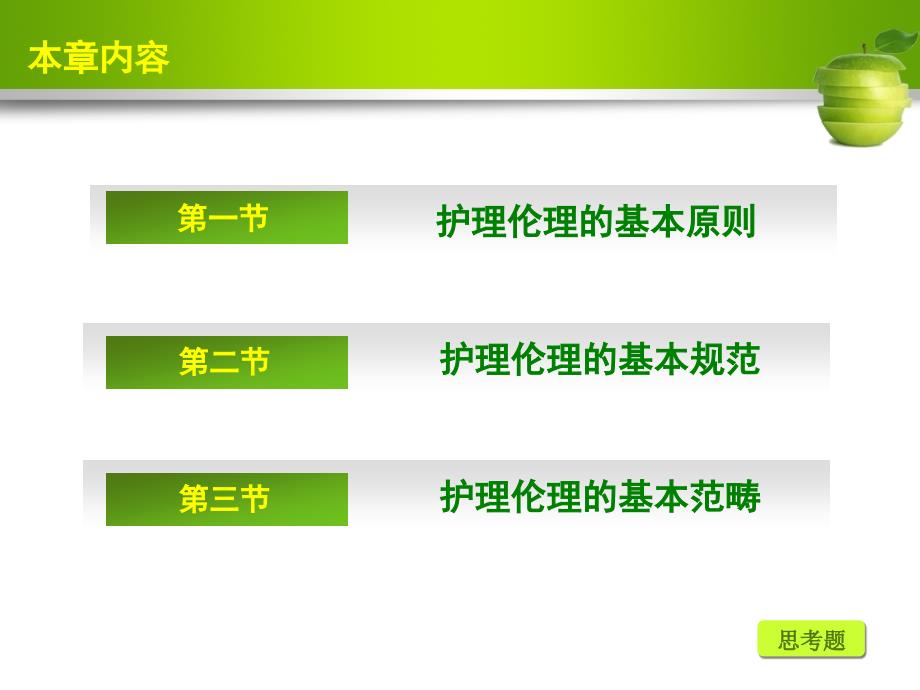 本章内容

第一节 护理伦理的基本原则

第二节 护理伦理的基本规范

第三节 护理伦理的基本范畴

思考题